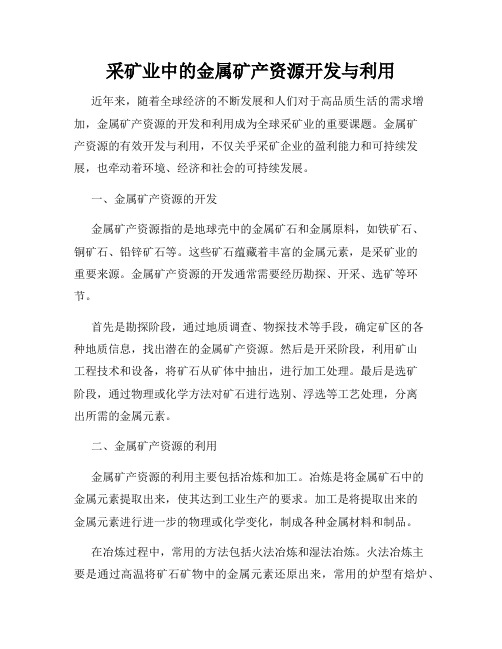 采矿业中的金属矿产资源开发与利用

近年来，随着全球经济的不断发展和人们对于高品质生活的需求增加，金属矿产资源的开发和利用成为全球采矿业的重要课题。金属矿产资源的有效开发与利用，不仅关乎采矿企业的盈利能力和可持续发展，也牵动着环境、经济和社会的可持续发展。

一、金属矿产资源的开发

金属矿产资源指的是地球壳中的金属矿石和金属原料，如铁矿石、铜矿石、铅锌矿石等。这些矿石蕴藏着丰富的金属元素，是采矿业的重要来源。金属矿产资源的开发通常需要经历勘探、开采、选矿等环节。

首先是勘探阶段，通过地质调查、物探技术等手段，确定矿区的各种地质信息，找出潜在的金属矿产资源。然后是开采阶段，利用矿山工程技术和设备，将矿石从矿体中抽出，进行加工处理。最后是选矿阶段，通过物理或化学方法对矿石进行选别、浮选等工艺处理，分离出所需的金属元素。

二、金属矿产资源的利用

金属矿产资源的利用主要包括冶炼和加工。冶炼是将金属矿石中的金属元素提取出来，使其达到工业生产的要求。加工是将提取出来的金属元素进行进一步的物理或化学变化，制成各种金属材料和制品。

在冶炼过程中，常用的方法包括火法冶炼和湿法冶炼。火法冶炼主要是通过高温将矿石矿物中的金属元素还原出来，常用的炉型有焙炉、